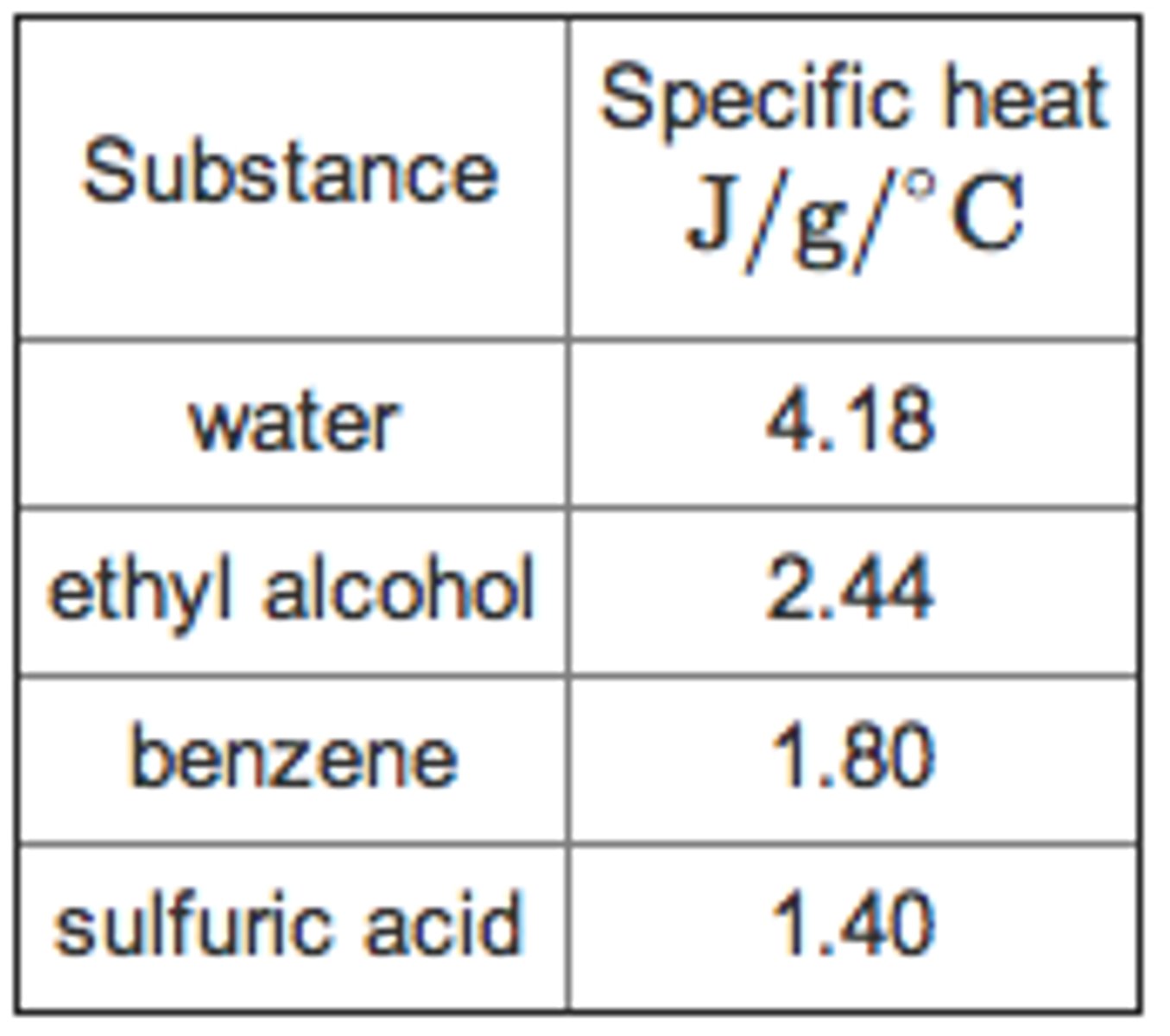 | Substance | Specific heat $J/g/^{\circ}C$ |
|---|---|
| water | 4.18 |
| ethyl alcohol | 2.44 |
| benzene | 1.80 |
| sulfuric acid | 1.40 |